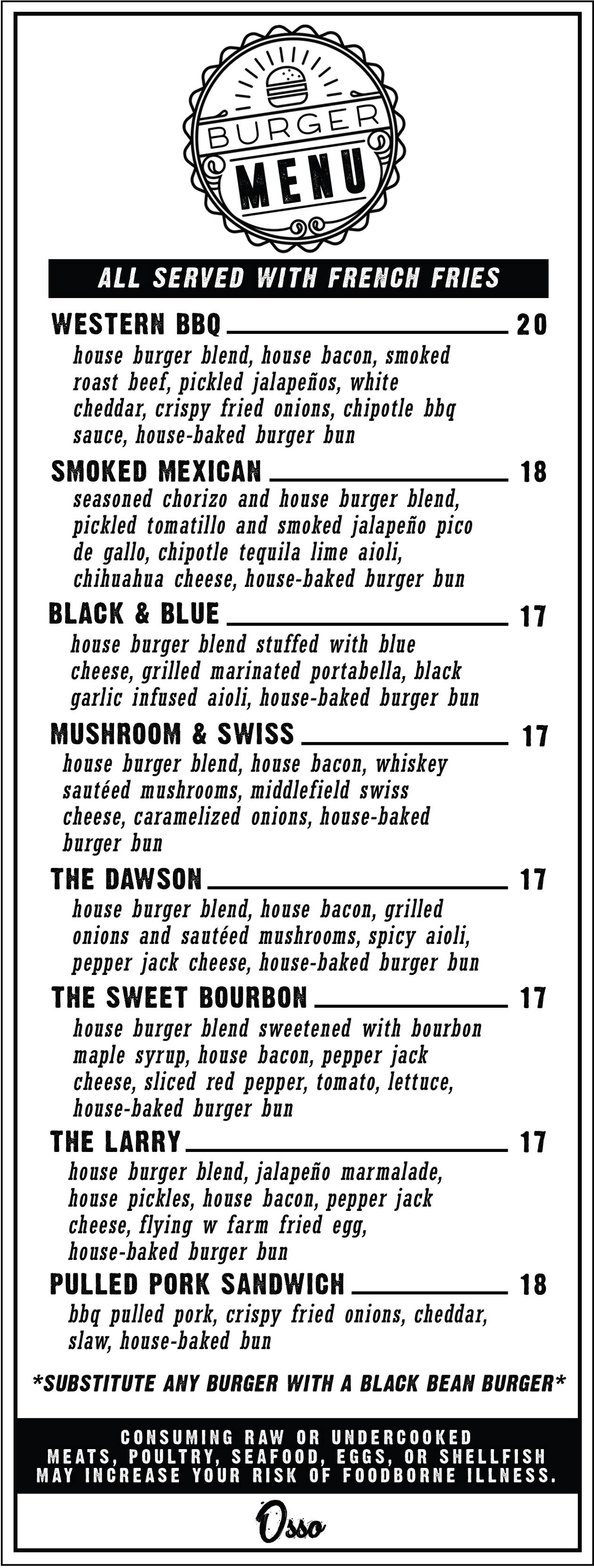 BURGER
MENU

ALL SERVED WITH FRENCH FRIES

WESTERN BBQ 20
house burger blend, house bacon, smoked roast beef, pickled jalapeños, white cheddar, crispy fried onions, chipotle bbq sauce, house-baked burger bun

SMOKED MEXICAN 18
seasoned chorizo and house burger blend, pickled tomatillo and smoked jalapeño pico de gallo, chipotle tequila lime aioli, chihuahua cheese, house-baked burger bun

BLACK & BLUE 17
house burger blend stuffed with blue cheese, grilled marinated portabella, black garlic infused aioli, house-baked burger bun

MUSHROOM & SWISS 17
house burger blend, house bacon, whiskey sautéed mushrooms, middlefield swiss cheese, caramelized onions, house-baked burger bun

THE DAWSON 17
house burger blend, house bacon, grilled onions and sautéed mushrooms, spicy aioli, pepper jack cheese, house-baked burger bun

THE SWEET BOURBON 17
house burger blend sweetened with bourbon maple syrup, house bacon, pepper jack cheese, sliced red pepper, tomato, lettuce, house-baked burger bun

THE LARRY 17
house burger blend, jalapeño marmalade, house pickles, house bacon, pepper jack cheese, flying w farm fried egg, house-baked burger bun

PULLED PORK SANDWICH 18
bbq pulled pork, crispy fried onions, cheddar, slaw, house-baked bun

*SUBSTITUTE ANY BURGER WITH A BLACK BEAN BURGER*

CONSUMING RAW OR UNDERCOOKED MEATS, POULTRY, SEAFOOD, EGGS, OR SHELLFISH MAY INCREASE YOUR RISK OF FOODBORNE ILLNESS.

Osso